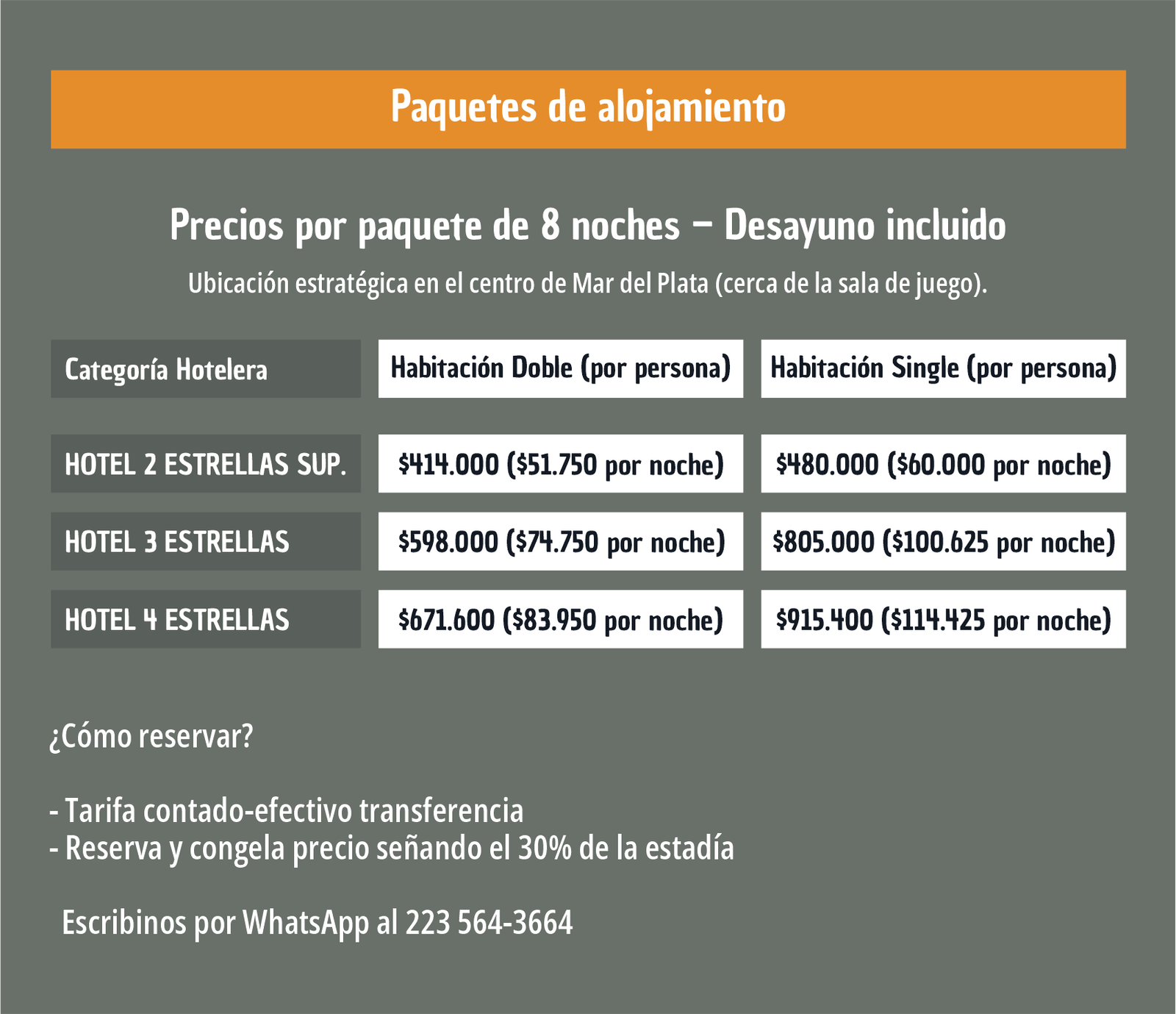 Paquetes de alojamiento

Precios por paquete de 8 noches – Desayuno incluido

Ubicación estratégica en el centro de Mar del Plata (cerca de la sala de juego).

| Categoría Hotelera | Habitación Doble (por persona) | Habitación Single (por persona) |
|---|---|---|
| HOTEL 2 ESTRELLAS SUP. | \$414.000 (\$51.750 por noche) | \$480.000 (\$60.000 por noche) |
| HOTEL 3 ESTRELLAS | \$598.000 (\$74.750 por noche) | \$805.000 (\$100.625 por noche) |
| HOTEL 4 ESTRELLAS | \$671.600 (\$83.950 por noche) | \$915.400 (\$114.425 por noche) |

¿Cómo reservar?

- Tarifa contado-efectivo transferencia
- Reserva y congela precio señando el 30% de la estadía

Escribinos por WhatsApp al 223 564-3664